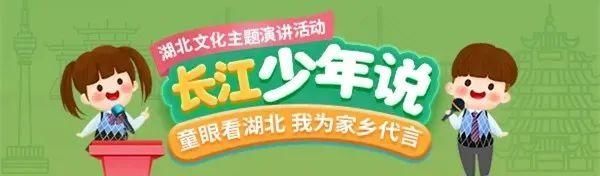 湖北文化主题演讲活动

长江少年说

童眼看湖北 我为家乡代言